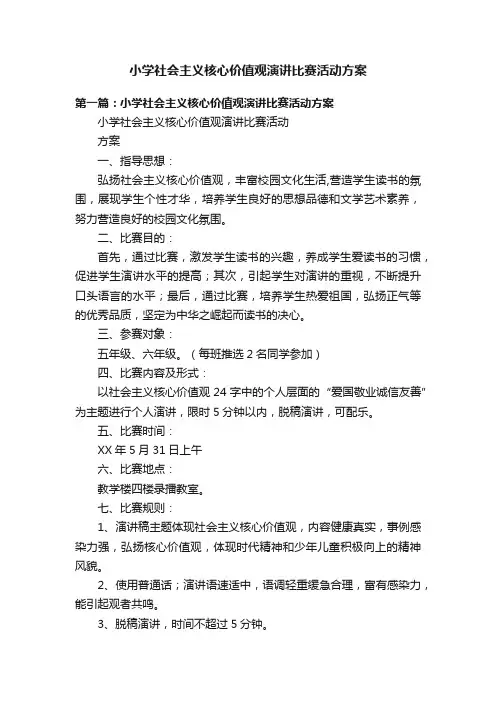 小学社会主义核心价值观演讲比赛活动方案

第一篇：小学社会主义核心价值观演讲比赛活动方案

小学社会主义核心价值观演讲比赛活动

方案

一、指导思想：

弘扬社会主义核心价值观，丰富校园文化生活,营造学生读书的氛围，展现学生个性才华，培养学生良好的思想品德和文学艺术素养，努力营造良好的校园文化氛围。

二、比赛目的：

首先，通过比赛，激发学生读书的兴趣，养成学生爱读书的习惯，促进学生演讲水平的提高；其次，引起学生对演讲的重视，不断提升口头语言的水平；最后，通过比赛，培养学生热爱祖国，弘扬正气等的优秀品质，坚定为中华之崛起而读书的决心。

三、参赛对象：

五年级、六年级。（每班推选 2 名同学参加）

四、比赛内容及形式：

以社会主义核心价值观 24 字中的个人层面的“爱国敬业诚信友善”为主题进行个人演讲，限时 5 分钟以内，脱稿演讲，可配乐。

五、比赛时间：

XX 年 5 月 31 日上午

六、比赛地点：

教学楼四楼录播教室。

七、比赛规则：

1、演讲稿主题体现社会主义核心价值观，内容健康真实，事例感染力强，弘扬核心价值观，体现时代精神和少年儿童积极向上的精神风貌。

2、使用普通话；演讲语速适中，语调轻重缓急合理，富有感染力，能引起观者共鸣。

3、脱稿演讲，时间不超过 5 分钟。